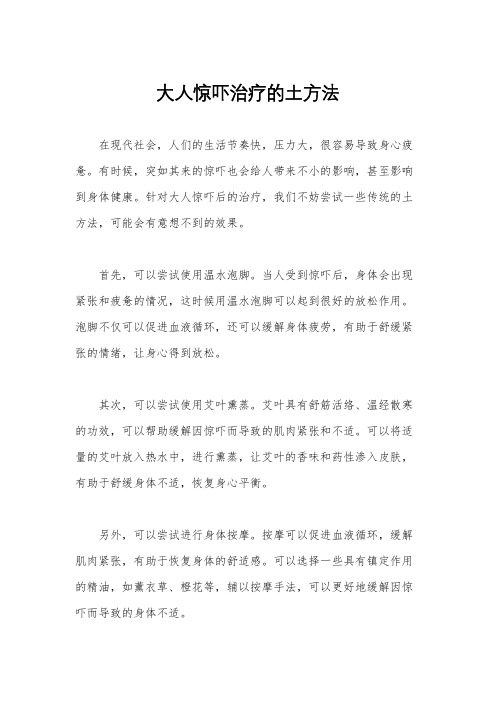 大人惊吓治疗的土方法

在现代社会，人们的生活节奏快，压力大，很容易导致身心疲惫。有时候，突如其来的惊吓也会给人带来不小的影响，甚至影响到身体健康。针对大人惊吓后的治疗，我们不妨尝试一些传统的土方法，可能会有意想不到的效果。

首先，可以尝试使用温水泡脚。当人受到惊吓后，身体会出现紧张和疲惫的情况，这时候用温水泡脚可以起到很好的放松作用。泡脚不仅可以促进血液循环，还可以缓解身体疲劳，有助于舒缓紧张的情绪，让身心得到放松。

其次，可以尝试使用艾叶熏蒸。艾叶具有舒筋活络、温经散寒的功效，可以帮助缓解因惊吓而导致的肌肉紧张和不适。可以将适量的艾叶放入热水中，进行熏蒸，让艾叶的香味和药性渗入皮肤，有助于舒缓身体不适，恢复身心平衡。

另外，可以尝试进行身体按摩。按摩可以促进血液循环，缓解肌肉紧张，有助于恢复身体的舒适感。可以选择一些具有镇定作用的精油，如薰衣草、橙花等，辅以按摩手法，可以更好地缓解因惊吓而导致的身体不适。